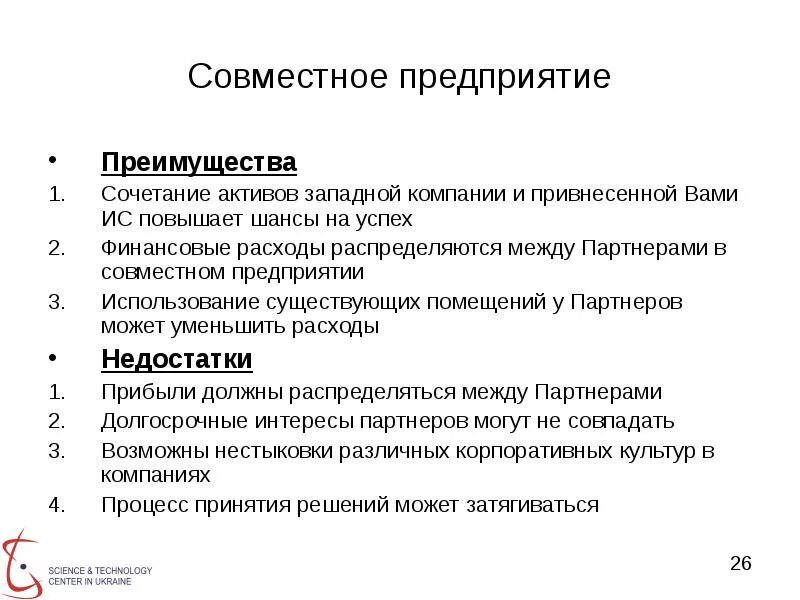 Совместное предприятие

• Преимущества
1. Сочетание активов западной компании и привнесенной Вами ИС повышает шансы на успех
2. Финансовые расходы распределяются между Партнерами в совместном предприятии
3. Использование существующих помещений у Партнеров может уменьшить расходы
• Недостатки
1. Прибыли должны распределяться между Партнерами
2. Долгосрочные интересы партнеров могут не совпадать
3. Возможны нестыковки различных корпоративных культур в компаниях
4. Процесс принятия решений может затягиваться

SCIENCE & TECHNOLOGY CENTER IN UKRAINE

26